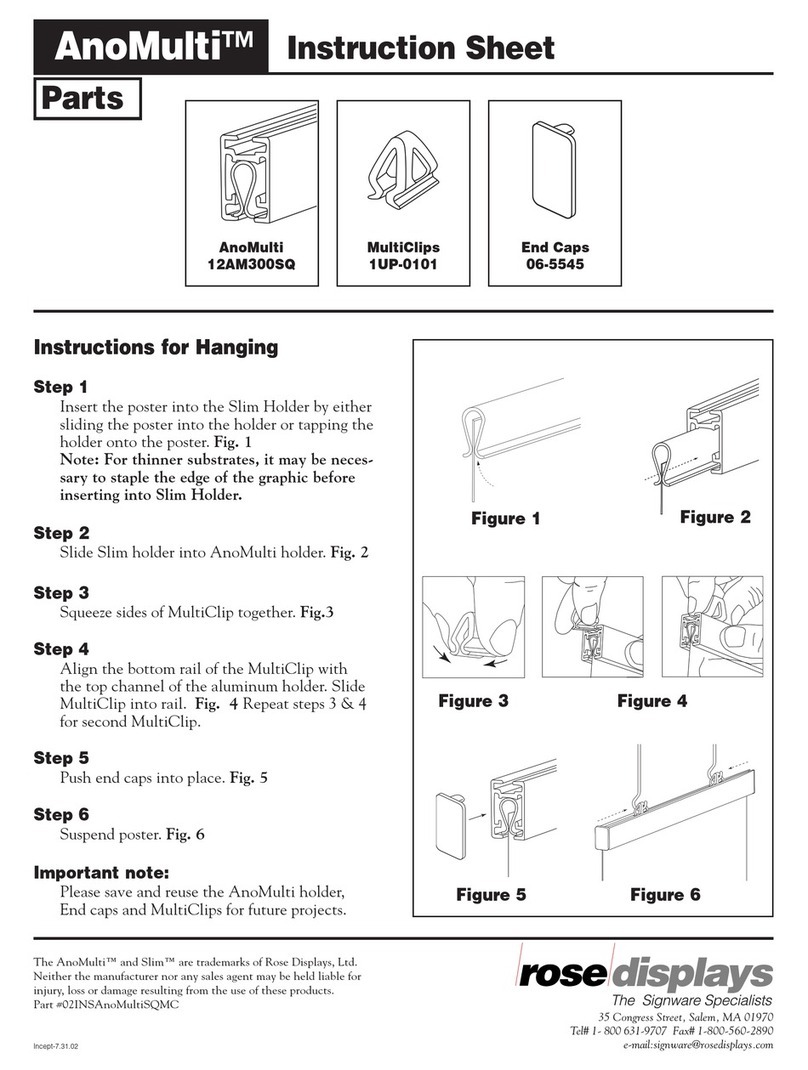 AnoMulti™ Instruction Sheet

Parts

AnoMulti
12AM300SQ

MultiClips
1UP-0101

End Caps
06-5545

Instructions for Hanging

Step 1
Insert the poster into the Slim Holder by either sliding the poster into the holder or tapping the holder onto the poster. Fig. 1
Note: For thinner substrates, it may be necessary to staple the edge of the graphic before inserting into Slim Holder.

Step 2
Slide Slim holder into AnoMulti holder. Fig. 2

Step 3
Squeeze sides of MultiClip together. Fig.3

Step 4
Align the bottom rail of the MultiClip with the top channel of the aluminum holder. Slide MultiClip into rail. Fig. 4 Repeat steps 3 & 4 for second MultiClip.

Step 5
Push end caps into place. Fig. 5

Step 6
Suspend poster. Fig. 6

Important note:
Please save and reuse the AnoMulti holder, End caps and MultiClips for future projects.

Figure 1
Figure 2
Figure 3
Figure 4
Figure 5
Figure 6

The AnoMulti™ and Slim™ are trademarks of Rose Displays, Ltd. Neither the manufacturer nor any sales agent may be held liable for injury, loss or damage resulting from the use of these products.
Part #02INSAnoMultiSQMC

Incept-7.31.02

rose displays
The Signware Specialists
35 Congress Street, Salem, MA 01970
Tel# 1- 800 631-9707 Fax# 1-800-560-2890
e-mail:signware@rosedisplays.com